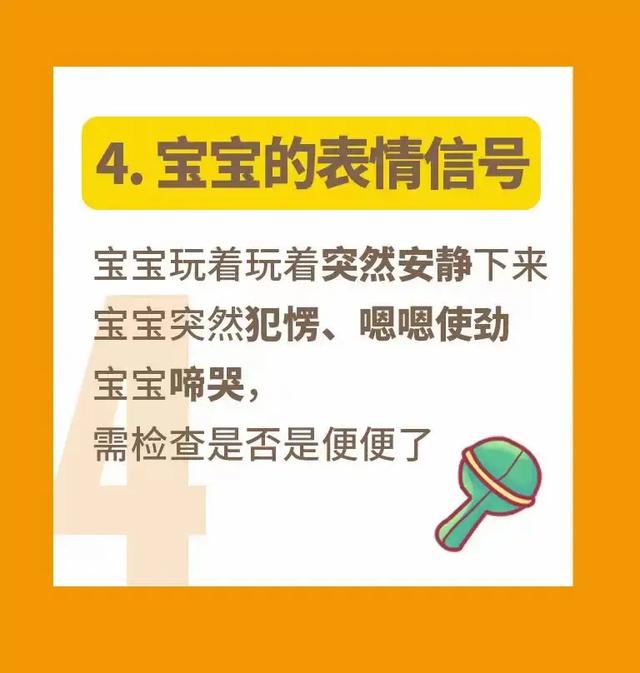 4. 宝宝的表情信号

宝宝玩着玩着突然安静下来
宝宝突然犯愣、嗯嗯使劲
宝宝啼哭，
需检查是否是便便了

4